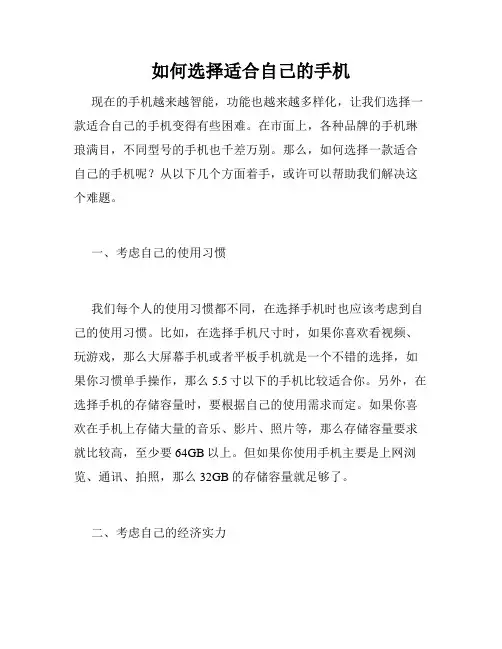 如何选择适合自己的手机

现在的手机越来越智能，功能也越来越多样化，让我们选择一款适合自己的手机变得有些困难。在市面上，各种品牌的手机琳琅满目，不同型号的手机也千差万别。那么，如何选择一款适合自己的手机呢？从以下几个方面着手，或许可以帮助我们解决这个难题。

一、考虑自己的使用习惯

我们每个人的使用习惯都不同，在选择手机时也应该考虑到自己的使用习惯。比如，在选择手机尺寸时，如果你喜欢看视频、玩游戏，那么大屏幕手机或者平板手机就是一个不错的选择，如果你习惯单手操作，那么 5.5 寸以下的手机比较适合你。另外，在选择手机的存储容量时，要根据自己的使用需求而定。如果你喜欢在手机上存储大量的音乐、影片、照片等，那么存储容量要求就比较高，至少要 64GB 以上。但如果你使用手机主要是上网浏览、通讯、拍照，那么 32GB 的存储容量就足够了。

二、考虑自己的经济实力